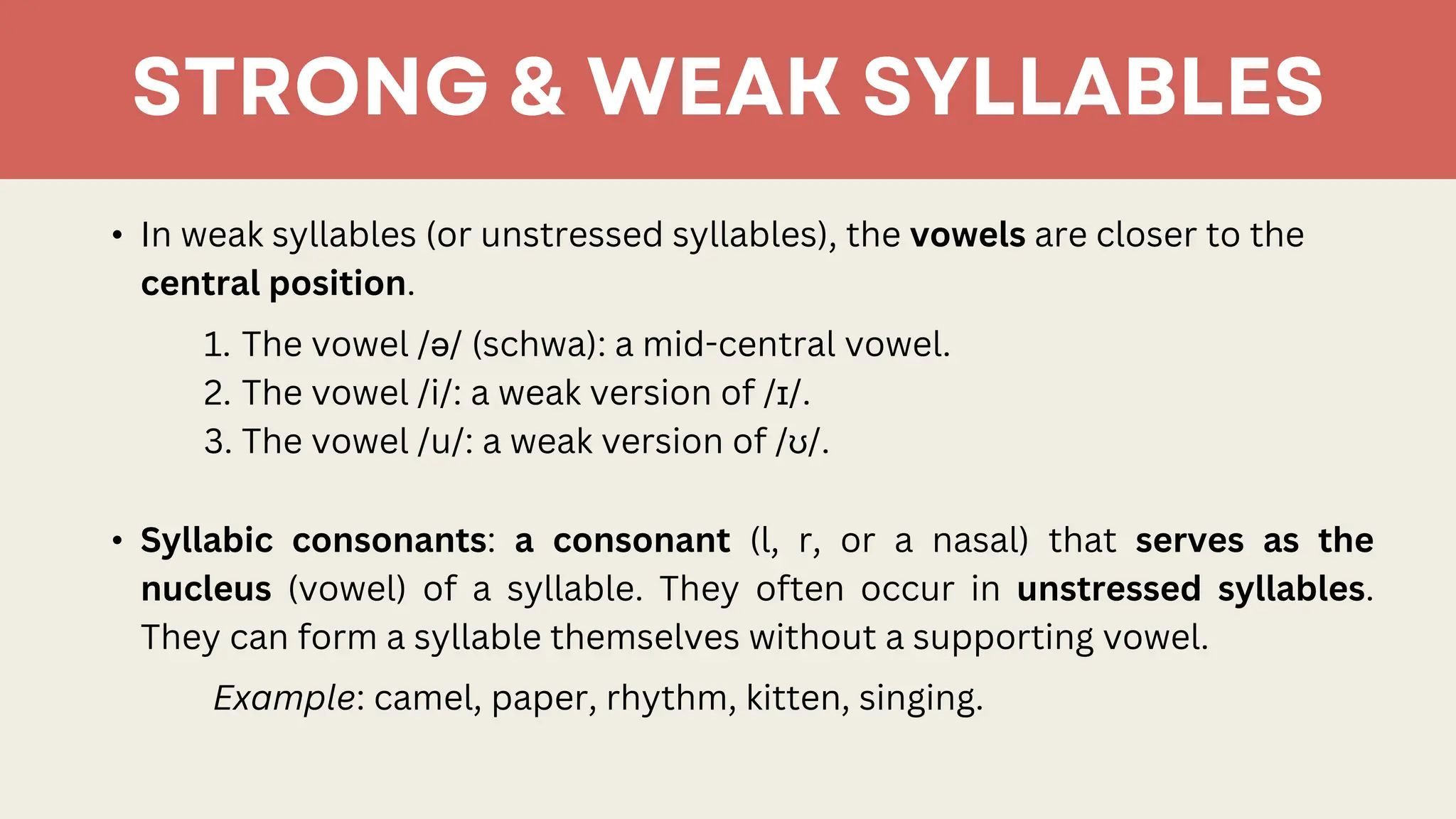 STRONG & WEAK SYLLABLES

• In weak syllables (or unstressed syllables), the vowels are closer to the central position.

1. The vowel /ə/ (schwa): a mid-central vowel.
2. The vowel /i/: a weak version of /ɪ/.
3. The vowel /u/: a weak version of /ʊ/.

• Syllabic consonants: a consonant (l, r, or a nasal) that serves as the nucleus (vowel) of a syllable. They often occur in unstressed syllables. They can form a syllable themselves without a supporting vowel.

Example: camel, paper, rhythm, kitten, singing.